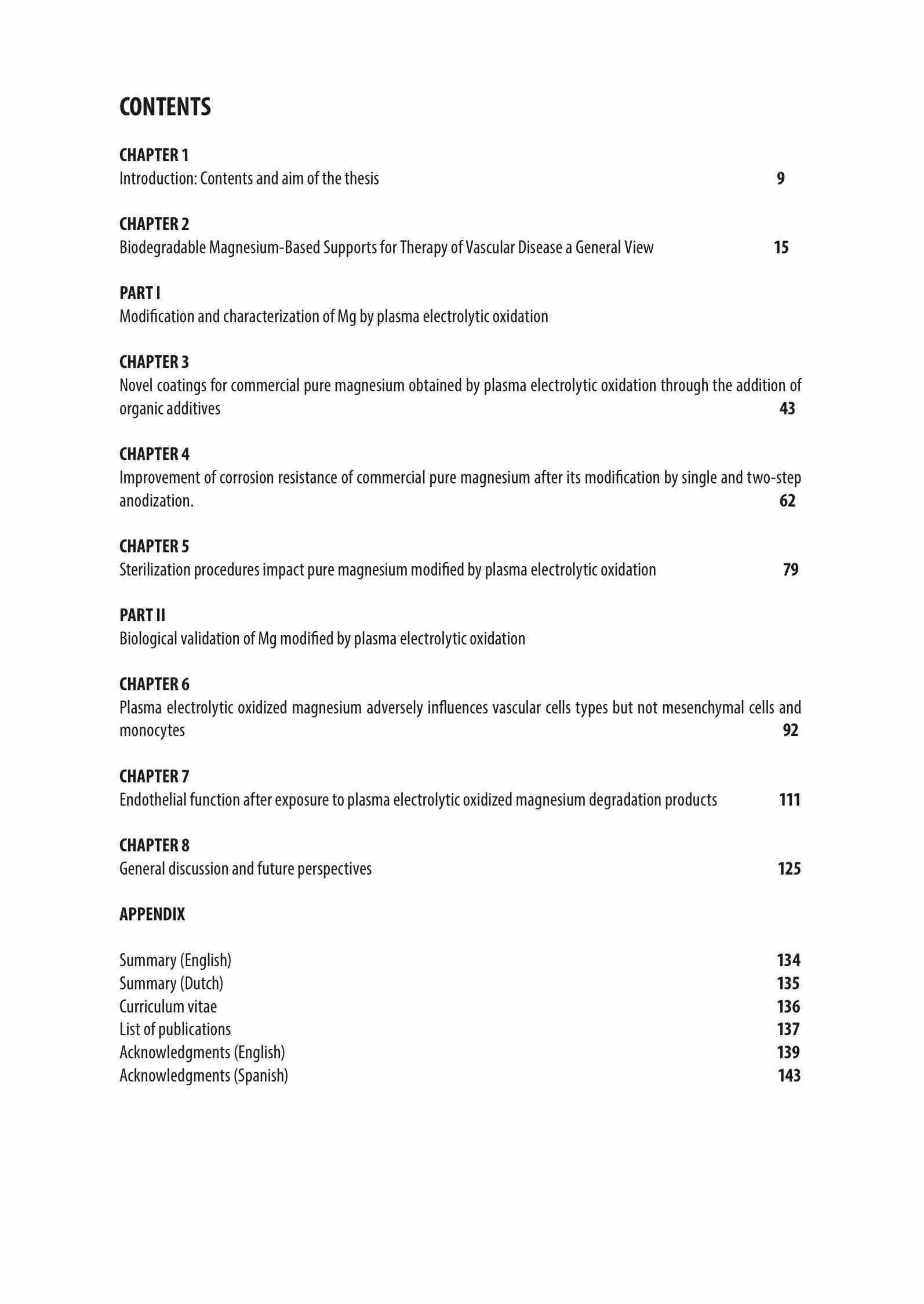 CONTENTS

CHAPTER 1
Introduction: Contents and aim of the thesis 9

CHAPTER 2
Biodegradable Magnesium-Based Supports for Therapy of Vascular Disease a General View 15

PART I
Modification and characterization of Mg by plasma electrolytic oxidation

CHAPTER 3
Novel coatings for commercial pure magnesium obtained by plasma electrolytic oxidation through the addition of organic additives 43

CHAPTER 4
Improvement of corrosion resistance of commercial pure magnesium after its modification by single and two-step anodization. 62

CHAPTER 5
Sterilization procedures impact pure magnesium modified by plasma electrolytic oxidation 79

PART II
Biological validation of Mg modified by plasma electrolytic oxidation

CHAPTER 6
Plasma electrolytic oxidized magnesium adversely influences vascular cells types but not mesenchymal cells and monocytes 92

CHAPTER 7
Endothelial function after exposure to plasma electrolytic oxidized magnesium degradation products 111

CHAPTER 8
General discussion and future perspectives 125

APPENDIX

Summary (English) 134
Summary (Dutch) 135
Curriculum vitae 136
List of publications 137
Acknowledgments (English) 139
Acknowledgments (Spanish) 143